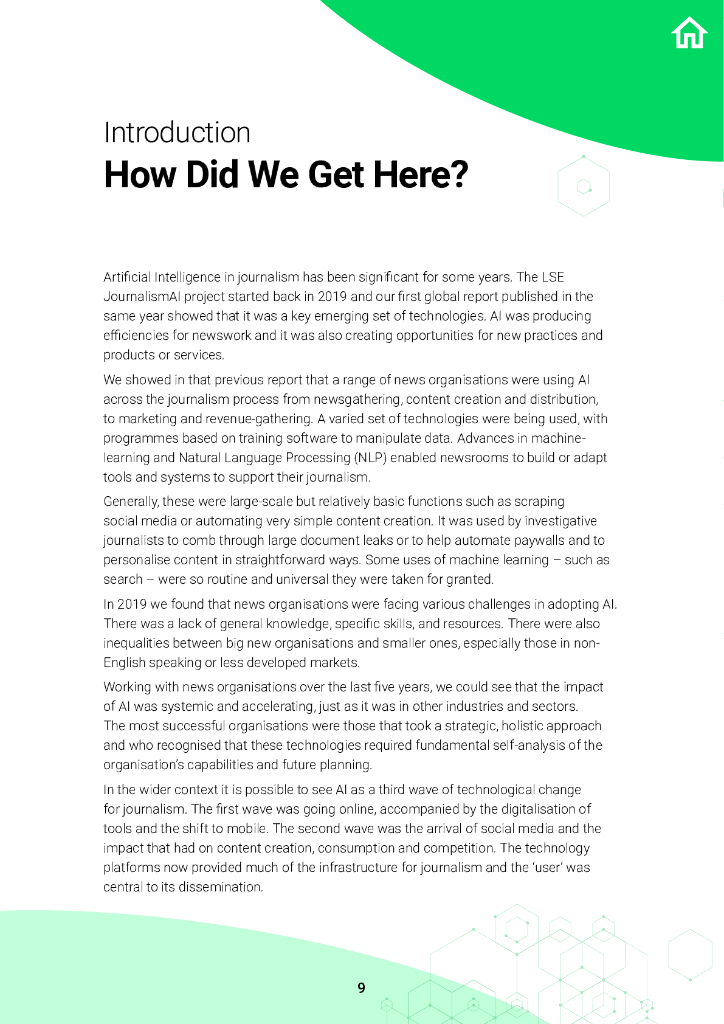 Introduction
How Did We Get Here?

Artificial Intelligence in journalism has been significant for some years. The LSE JournalismAI project started back in 2019 and our first global report published in the same year showed that it was a key emerging set of technologies. AI was producing efficiencies for newswork and it was also creating opportunities for new practices and products or services.

We showed in that previous report that a range of news organisations were using AI across the journalism process from newsgathering, content creation and distribution, to marketing and revenue-gathering. A varied set of technologies were being used, with programmes based on training software to manipulate data. Advances in machine-learning and Natural Language Processing (NLP) enabled newsrooms to build or adapt tools and systems to support their journalism.

Generally, these were large-scale but relatively basic functions such as scraping social media or automating very simple content creation. It was used by investigative journalists to comb through large document leaks or to help automate paywalls and to personalise content in straightforward ways. Some uses of machine learning – such as search – were so routine and universal they were taken for granted.

In 2019 we found that news organisations were facing various challenges in adopting AI. There was a lack of general knowledge, specific skills, and resources. There were also inequalities between big new organisations and smaller ones, especially those in non-English speaking or less developed markets.

Working with news organisations over the last five years, we could see that the impact of AI was systemic and accelerating, just as it was in other industries and sectors. The most successful organisations were those that took a strategic, holistic approach and who recognised that these technologies required fundamental self-analysis of the organisation's capabilities and future planning.

In the wider context it is possible to see AI as a third wave of technological change for journalism. The first wave was going online, accompanied by the digitalisation of tools and the shift to mobile. The second wave was the arrival of social media and the impact that had on content creation, consumption and competition. The technology platforms now provided much of the infrastructure for journalism and the 'user' was central to its dissemination.

9